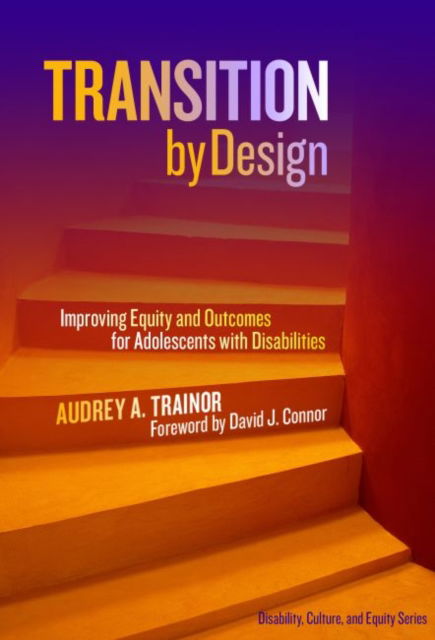 TRANSITION
by Design

Improving Equity and Outcomes for Adolescents with Disabilities

AUDREY A. TRAINOR
Foreword by David J. Connor

Disability, Culture, and Equity Series